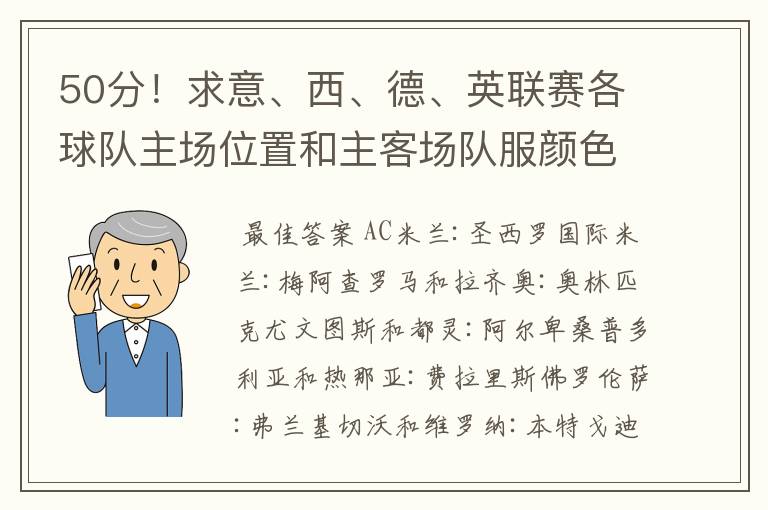 50分！求意、西、德、英联赛各球队主场位置和主客场队服颜色

最佳答案 AC米兰：圣西罗国际米兰：梅阿查罗马和拉齐奥：奥林匹克尤文图斯和都灵：阿尔卑桑普多利亚和热那亚：费拉里斯佛罗伦萨：弗兰基切沃和维罗纳：本特戈迪